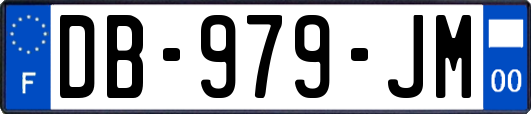 F
DB-979-JM
00